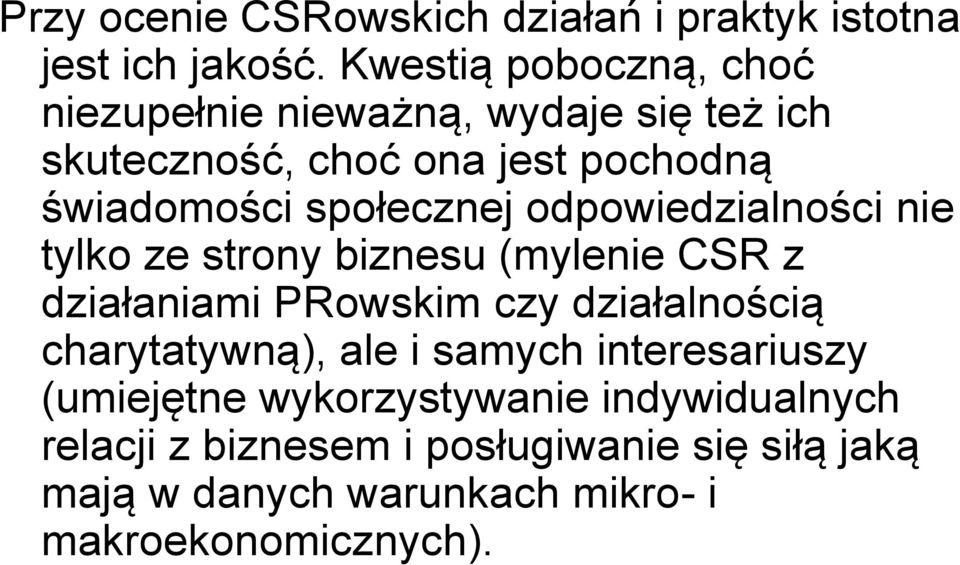 Przy ocenie CSRowskich działań i praktyk istotna jest ich jakość. Kwestią poboczną, choć niezupełnie nieważną, wydaje się też ich skuteczność, choć ona jest pochodną świadomości społecznej odpowiedzialności nie tylko ze strony biznesu (mylenie CSR z działaniami PRowskim czy działalnością charytatywną), ale i samych interesariuszy (umiejętne wykorzystywanie indywidualnych relacji z biznesem i posługiwanie się siłą jaką mają w danych warunkach mikro- i makroekonomicznych).